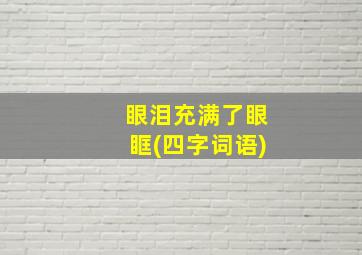 眼泪充满了眼眶(四字词语)